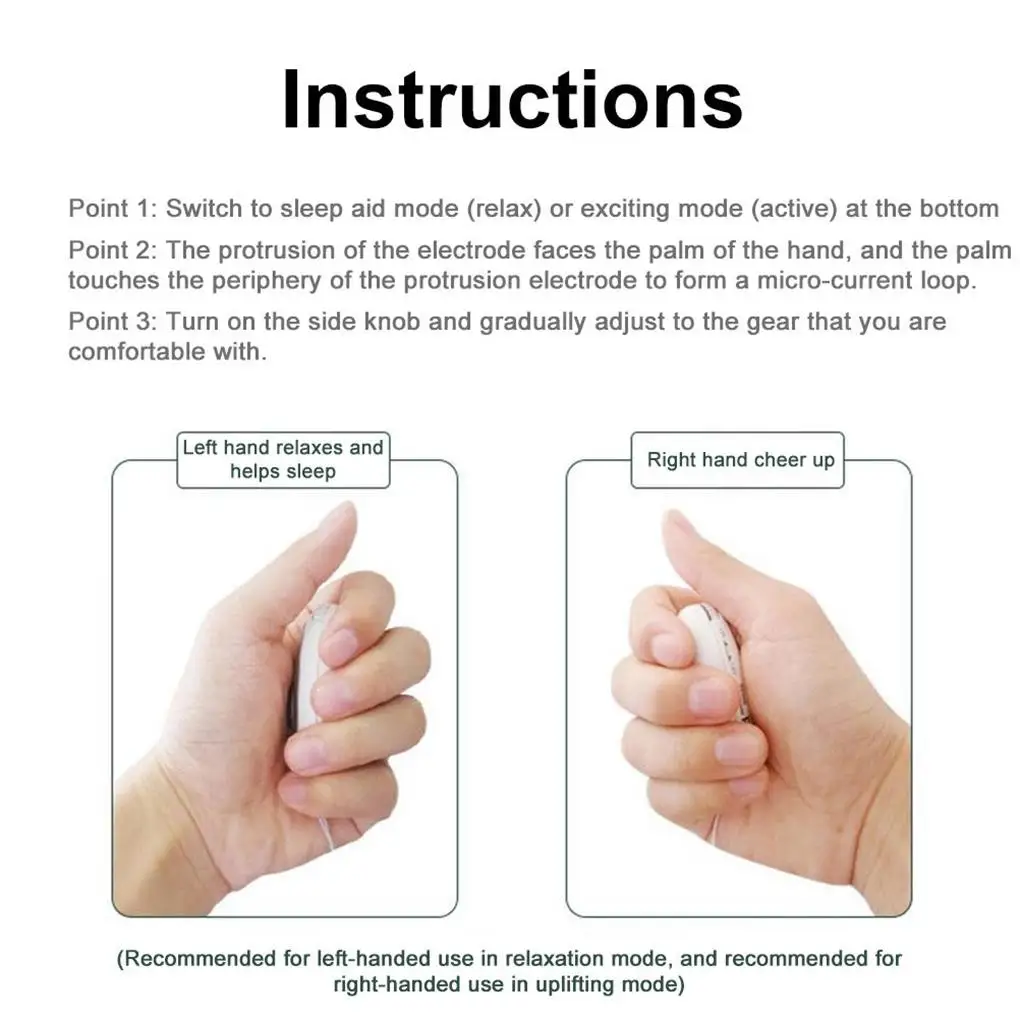 Instructions

Point 1: Switch to sleep aid mode (relax) or exciting mode (active) at the bottom

Point 2: The protrusion of the electrode faces the palm of the hand, and the palm touches the periphery of the protrusion electrode to form a micro-current loop.

Point 3: Turn on the side knob and gradually adjust to the gear that you are comfortable with.

Left hand relaxes and helps sleep

Right hand cheer up

(Recommended for left-handed use in relaxation mode, and recommended for right-handed use in uplifting mode)